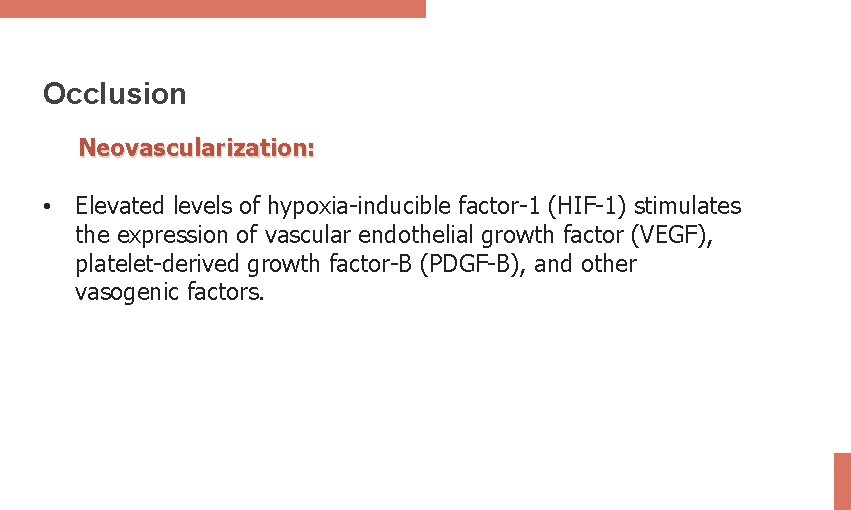 Occlusion

Neovascularization:

• Elevated levels of hypoxia-inducible factor-1 (HIF-1) stimulates the expression of vascular endothelial growth factor (VEGF), platelet-derived growth factor-B (PDGF-B), and other vasogenic factors.